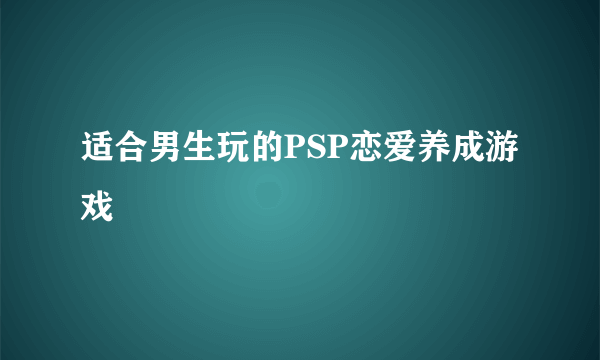 适合男生玩的PSP恋爱养成游戏